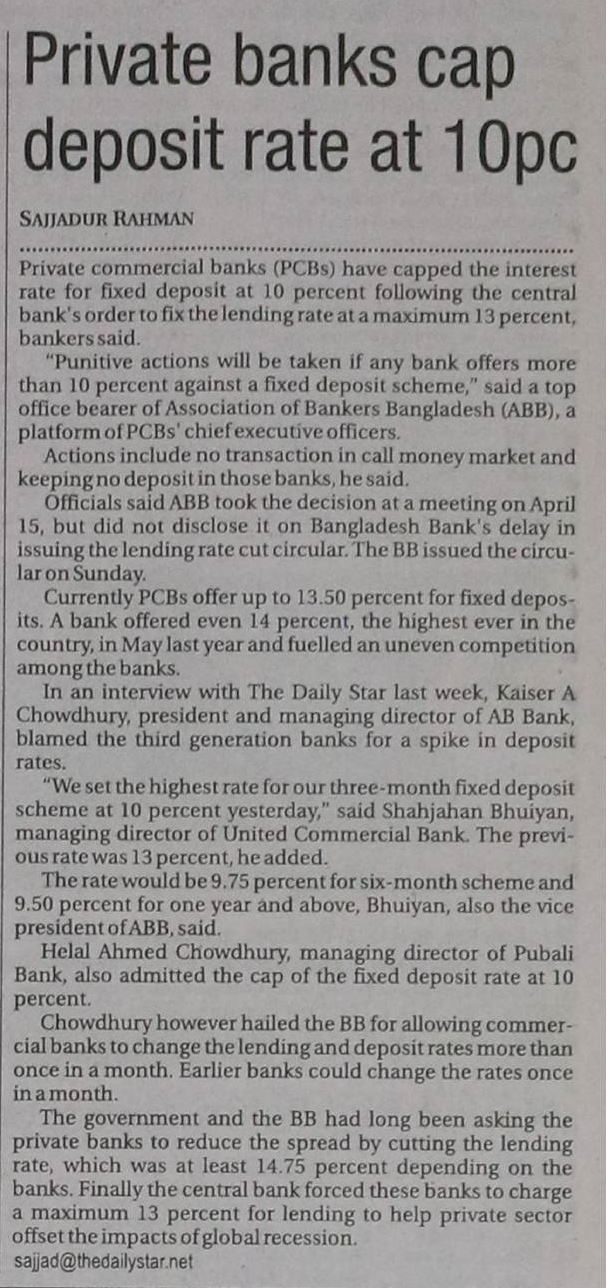 Private banks cap deposit rate at 10pc

SAJJADUR RAHMAN

Private commercial banks (PCBs) have capped the interest rate for fixed deposit at 10 percent following the central bank's order to fix the lending rate at a maximum 13 percent, bankers said.

"Punitive actions will be taken if any bank offers more than 10 percent against a fixed deposit scheme," said a top office bearer of Association of Bankers Bangladesh (ABB), a platform of PCBs' chief executive officers.

Actions include no transaction in call money market and keeping no deposit in those banks, he said.

Officials said ABB took the decision at a meeting on April 15, but did not disclose it on Bangladesh Bank's delay in issuing the lending rate cut circular. The BB issued the circular on Sunday.

Currently PCBs offer up to 13.50 percent for fixed deposits. A bank offered even 14 percent, the highest ever in the country, in May last year and fuelled an uneven competition among the banks.

In an interview with The Daily Star last week, Kaiser A Chowdhury, president and managing director of AB Bank, blamed the third generation banks for a spike in deposit rates.

"We set the highest rate for our three-month fixed deposit scheme at 10 percent yesterday," said Shahjahan Bhuiyan, managing director of United Commercial Bank. The previous rate was 13 percent, he added.

The rate would be 9.75 percent for six-month scheme and 9.50 percent for one year and above, Bhuiyan, also the vice president of ABB, said.

Helal Ahmed Chowdhury, managing director of Pubali Bank, also admitted the cap of the fixed deposit rate at 10 percent.

Chowdhury however hailed the BB for allowing commercial banks to change the lending and deposit rates more than once in a month. Earlier banks could change the rates once in a month.

The government and the BB had long been asking the private banks to reduce the spread by cutting the lending rate, which was at least 14.75 percent depending on the banks. Finally the central bank forced these banks to charge a maximum 13 percent for lending to help private sector offset the impacts of global recession.

sajjad@thedailystar.net